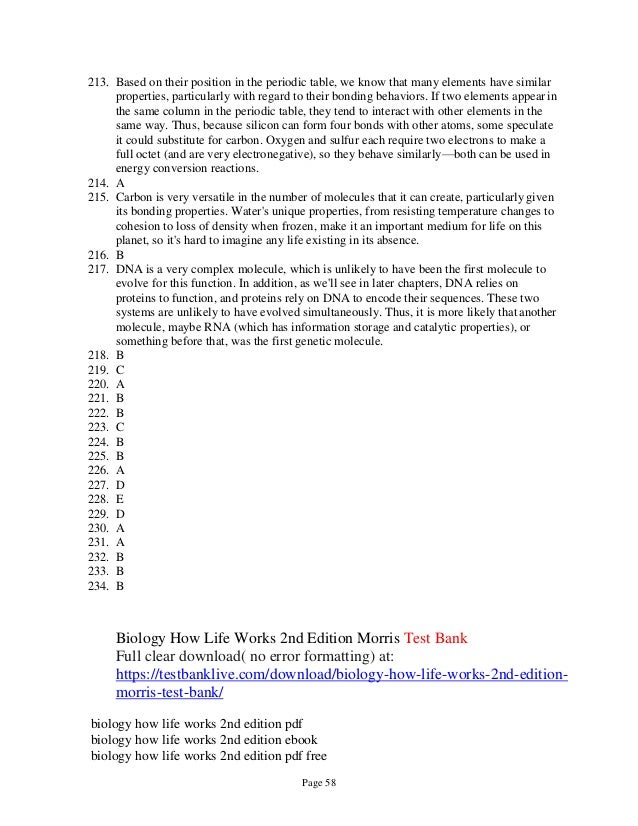 213. Based on their position in the periodic table, we know that many elements have similar properties, particularly with regard to their bonding behaviors. If two elements appear in the same column in the periodic table, they tend to interact with other elements in the same way. Thus, because silicon can form four bonds with other atoms, some speculate it could substitute for carbon. Oxygen and sulfur each require two electrons to make a full octet (and are very electronegative), so they behave similarly—both can be used in energy conversion reactions.
214. A
215. Carbon is very versatile in the number of molecules that it can create, particularly given its bonding properties. Water's unique properties, from resisting temperature changes to cohesion to loss of density when frozen, make it an important medium for life on this planet, so it's hard to imagine any life existing in its absence.
216. B
217. DNA is a very complex molecule, which is unlikely to have been the first molecule to evolve for this function. In addition, as we'll see in later chapters, DNA relies on proteins to function, and proteins rely on DNA to encode their sequences. These two systems are unlikely to have evolved simultaneously. Thus, it is more likely that another molecule, maybe RNA (which has information storage and catalytic properties), or something before that, was the first genetic molecule.
218. B
219. C
220. A
221. B
222. B
223. C
224. B
225. B
226. A
227. D
228. E
229. D
230. A
231. A
232. B
233. B
234. B

Biology How Life Works 2nd Edition Morris Test Bank
Full clear download( no error formatting) at:
https://testbanklive.com/download/biology-how-life-works-2nd-edition-morris-test-bank/

biology how life works 2nd edition pdf
biology how life works 2nd edition ebook
biology how life works 2nd edition pdf free

Page 58